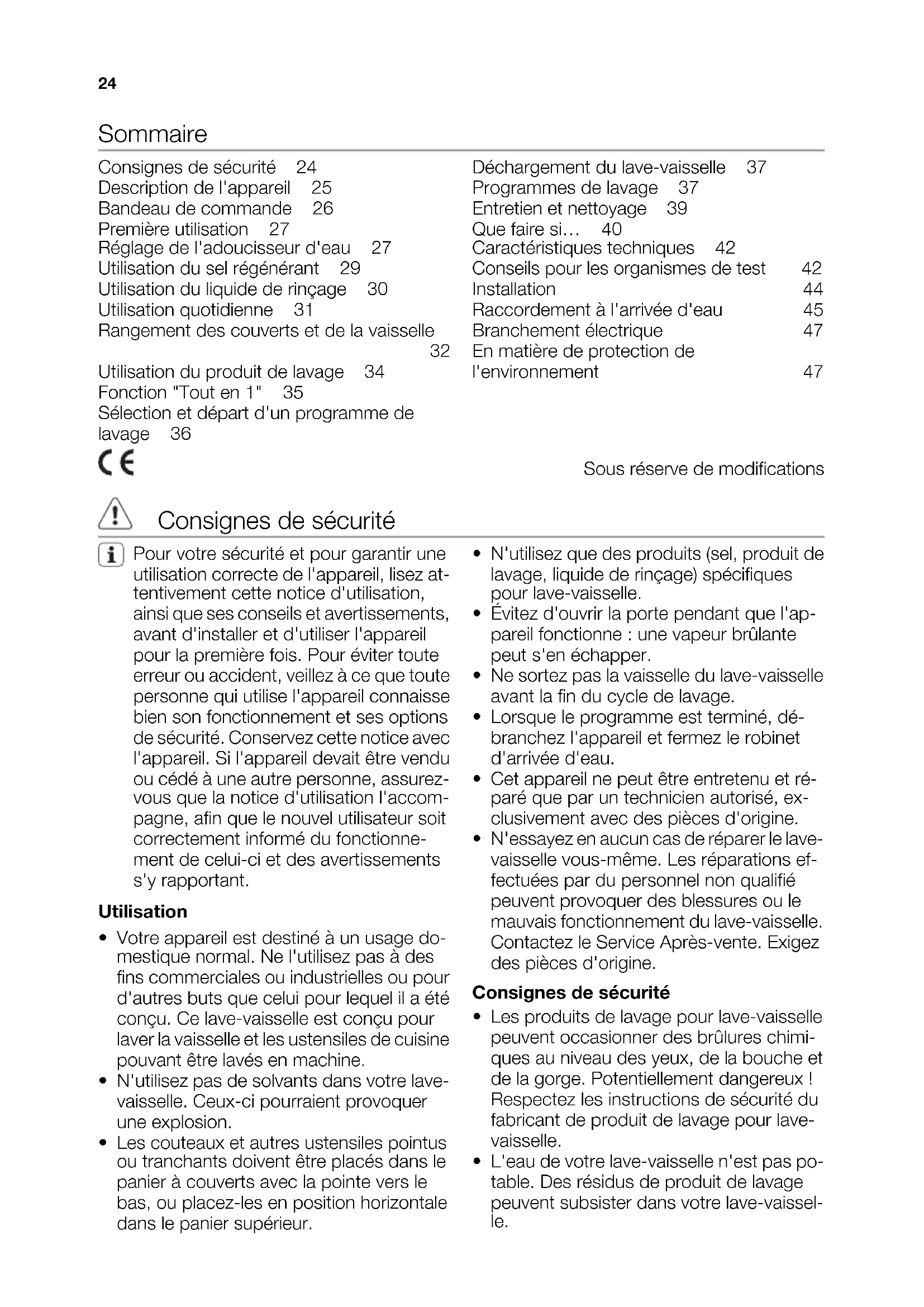 24

Sommaire

Consignes de sécurité 24
Description de l'appareil 25
Bandeau de commande 26
Première utilisation 27
Réglage de l'adoucisseur d'eau 27
Utilisation du sel régénérant 29
Utilisation du liquide de rinçage 30
Utilisation quotidienne 31
Rangement des couverts et de la vaisselle 32
Utilisation du produit de lavage 34
Fonction "Tout en 1" 35
Sélection et départ d'un programme de lavage 36

Déchargement du lave-vaisselle 37
Programmes de lavage 37
Entretien et nettoyage 39
Que faire si… 40
Caractéristiques techniques 42
Conseils pour les organismes de test 42
Installation 44
Raccordement à l'arrivée d'eau 45
Branchement électrique 47
En matière de protection de l'environnement 47

CE

Sous réserve de modifications

Consignes de sécurité

Pour votre sécurité et pour garantir une utilisation correcte de l'appareil, lisez attentivement cette notice d'utilisation, ainsi que ses conseils et avertissements, avant d'installer et d'utiliser l'appareil pour la première fois. Pour éviter toute erreur ou accident, veillez à ce que toute personne qui utilise l'appareil connaisse bien son fonctionnement et ses options de sécurité. Conservez cette notice avec l'appareil. Si l'appareil devait être vendu ou cédé à une autre personne, assurez-vous que la notice d'utilisation l'accompagne, afin que le nouvel utilisateur soit correctement informé du fonctionnement de celui-ci et des avertissements s'y rapportant.

Utilisation

• Votre appareil est destiné à un usage domestique normal. Ne l'utilisez pas à des fins commerciales ou industrielles ou pour d'autres buts que celui pour lequel il a été conçu. Ce lave-vaisselle est conçu pour laver la vaisselle et les ustensiles de cuisine pouvant être lavés en machine.
• N'utilisez pas de solvants dans votre lave-vaisselle. Ceux-ci pourraient provoquer une explosion.
• Les couteaux et autres ustensiles pointus ou tranchants doivent être placés dans le panier à couverts avec la pointe vers le bas, ou placez-les en position horizontale dans le panier supérieur.

• N'utilisez que des produits (sel, produit de lavage, liquide de rinçage) spécifiques pour lave-vaisselle.
• Évitez d'ouvrir la porte pendant que l'appareil fonctionne : une vapeur brûlante peut s'en échapper.
• Ne sortez pas la vaisselle du lave-vaisselle avant la fin du cycle de lavage.
• Lorsque le programme est terminé, débranchez l'appareil et fermez le robinet d'arrivée d'eau.
• Cet appareil ne peut être entretenu et réparé que par un technicien autorisé, exclusivement avec des pièces d'origine.
• N'essayez en aucun cas de réparer le lave-vaisselle vous-même. Les réparations effectuées par du personnel non qualifié peuvent provoquer des blessures ou le mauvais fonctionnement du lave-vaisselle. Contactez le Service Après-vente. Exigez des pièces d'origine.

Consignes de sécurité

• Les produits de lavage pour lave-vaisselle peuvent occasionner des brûlures chimiques au niveau des yeux, de la bouche et de la gorge. Potentiellement dangereux ! Respectez les instructions de sécurité du fabricant de produit de lavage pour lave-vaisselle.
• L'eau de votre lave-vaisselle n'est pas potable. Des résidus de produit de lavage peuvent subsister dans votre lave-vaisselle.